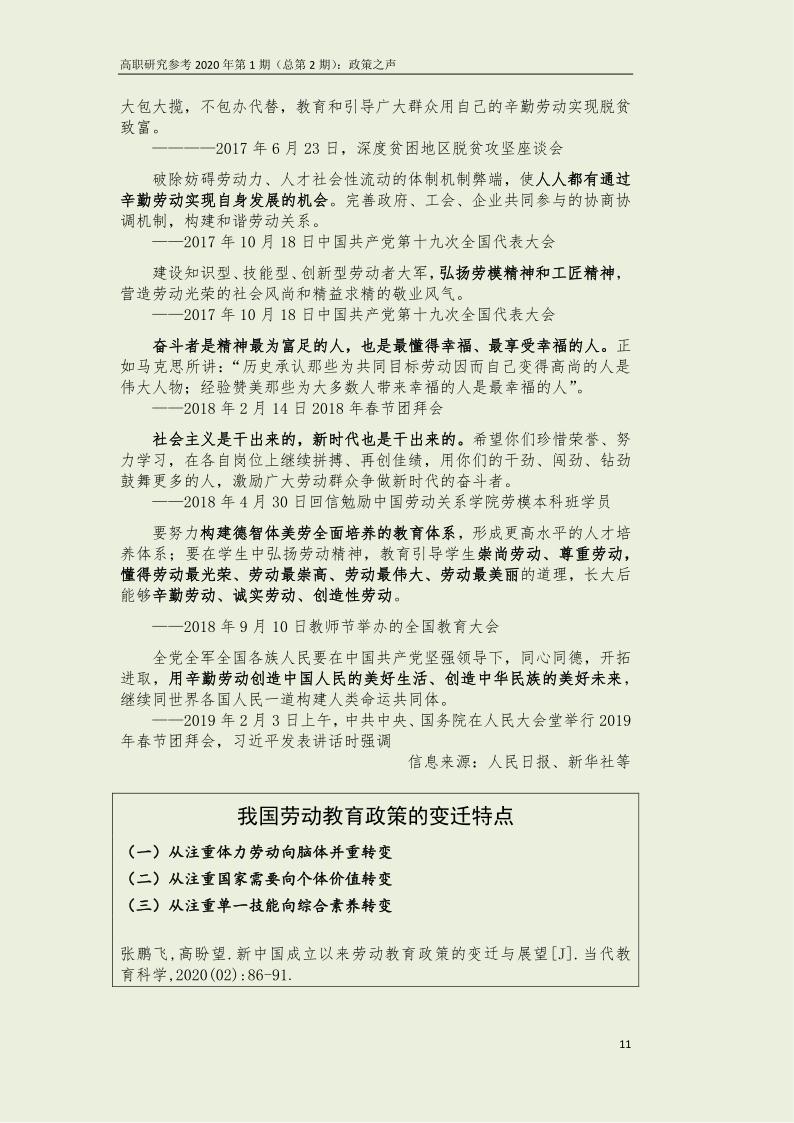 高职研究参考 2020 年第 1 期（总第 2 期）：政策之声

大包大揽，不包办代替，教育和引导广大群众用自己的辛勤劳动实现脱贫致富。

————2017 年 6 月 23 日，深度贫困地区脱贫攻坚座谈会

破除妨碍劳动力、人才社会性流动的体制机制弊端，使人人都有通过辛勤劳动实现自身发展的机会。完善政府、工会、企业共同参与的协商协调机制，构建和谐劳动关系。

——2017 年 10 月 18 日中国共产党第十九次全国代表大会

建设知识型、技能型、创新型劳动者大军，弘扬劳模精神和工匠精神，营造劳动光荣的社会风尚和精益求精的敬业风气。

——2017 年 10 月 18 日中国共产党第十九次全国代表大会

奋斗者是精神最为富足的人，也是最懂得幸福、最享受幸福的人。正如马克思所讲：“历史承认那些为共同目标劳动因而自己变得高尚的人是伟大人物；经验赞美那些为大多数人带来幸福的人是最幸福的人”。

——2018 年 2 月 14 日 2018 年春节团拜会

社会主义是干出来的，新时代也是干出来的。希望你们珍惜荣誉、努力学习，在各自岗位上继续拼搏、再创佳绩，用你们的干劲、闯劲、钻劲鼓舞更多的人，激励广大劳动群众争做新时代的奋斗者。

——2018 年 4 月 30 日回信勉励中国劳动关系学院劳模本科班学员

要努力构建德智体美劳全面培养的教育体系，形成更高水平的人才培养体系；要在学生中弘扬劳动精神，教育引导学生崇尚劳动、尊重劳动，懂得劳动最光荣、劳动最崇高、劳动最伟大、劳动最美丽的道理，长大后能够辛勤劳动、诚实劳动、创造性劳动。

——2018 年 9 月 10 日教师节举办的全国教育大会

全党全军全国各族人民要在中国共产党坚强领导下，同心同德，开拓进取，用辛勤劳动创造中国人民的美好生活、创造中华民族的美好未来，继续同世界各国人民一道构建人类命运共同体。

——2019 年 2 月 3 日上午，中共中央、国务院在人民大会堂举行 2019 年春节团拜会，习近平发表讲话时强调

信息来源：人民日报、新华社等

我国劳动教育政策的变迁特点

（一）从注重体力劳动向脑体并重转变
（二）从注重国家需要向个体价值转变
（三）从注重单一技能向综合素养转变

张鹏飞,高盼望.新中国成立以来劳动教育政策的变迁与展望[J].当代教育科学,2020(02):86-91.

11